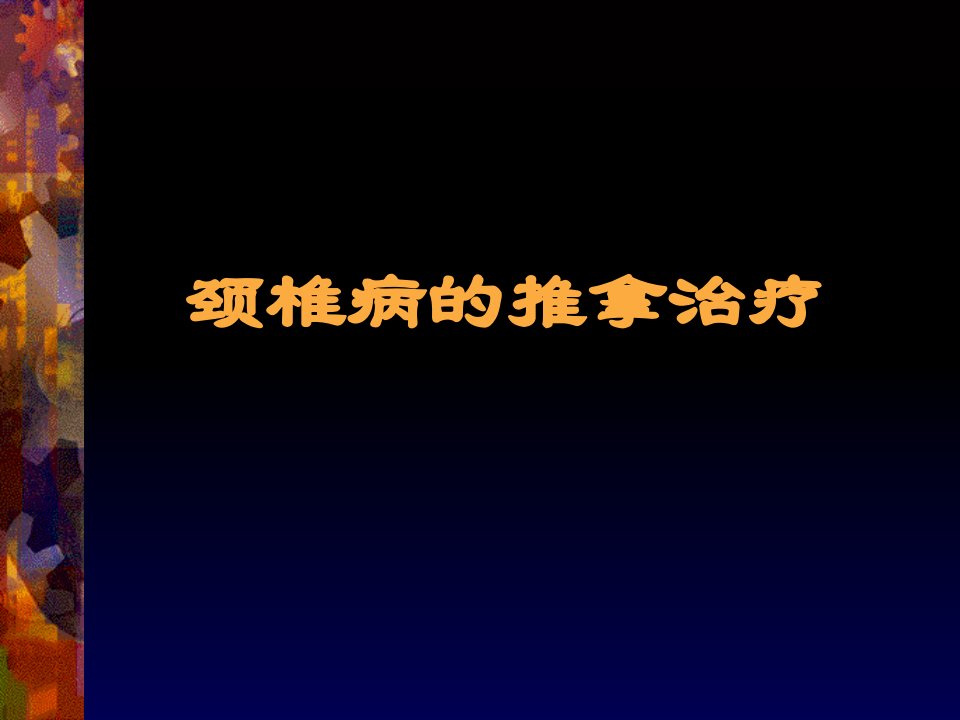 颈椎病的推拿治疗